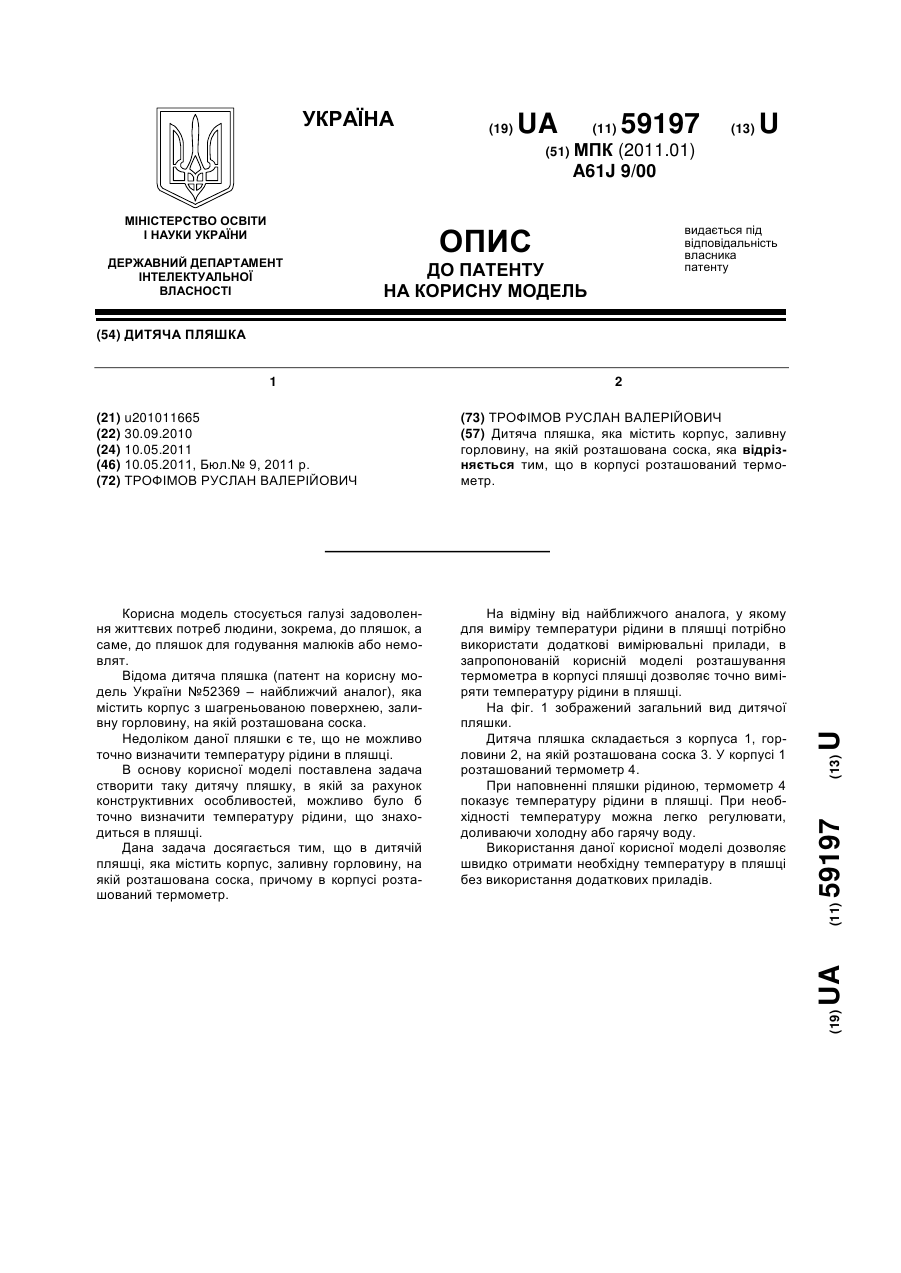 УКРАЇНА

(19) UA (11) 59197 (13) U

(51) МПК (2011.01)
A61J 9/00

МІНІСТЕРСТВО ОСВІТИ І НАУКИ УКРАЇНИ

ДЕРЖАВНИЙ ДЕПАРТАМЕНТ ІНТЕЛЕКТУАЛЬНОЇ ВЛАСНОСТІ

ОПИС
ДО ПАТЕНТУ
НА КОРИСНУ МОДЕЛЬ

видається під відповідальність власника патенту

(54) ДИТЯЧА ПЛЯШКА

1

(21) u201011665
(22) 30.09.2010
(24) 10.05.2011
(46) 10.05.2011, Бюл.№ 9, 2011 р.
(72) ТРОФІМОВ РУСЛАН ВАЛЕРІЙОВИЧ

2

(73) ТРОФІМОВ РУСЛАН ВАЛЕРІЙОВИЧ
(57) Дитяча пляшка, яка містить корпус, заливну горловину, на якій розташована соска, яка відрізняється тим, що в корпусі розташований термометр.

Корисна модель стосується галузі задоволення життєвих потреб людини, зокрема, до пляшок, а саме, до пляшок для годування малюків або немовлят.

Відома дитяча пляшка (патент на корисну модель України №52369 – найближчий аналог), яка містить корпус з шагреньованою поверхнею, заливну горловину, на якій розташована соска.

Недоліком даної пляшки є те, що не можливо точно визначити температуру рідини в пляшці.

В основу корисної моделі поставлена задача створити таку дитячу пляшку, в якій за рахунок конструктивних особливостей, можливо було б точно визначити температуру рідини, що знаходиться в пляшці.

Дана задача досягається тим, що в дитячій пляшці, яка містить корпус, заливну горловину, на якій розташована соска, причому в корпусі розташований термометр.

На відміну від найближчого аналога, у якому для виміру температури рідини в пляшці потрібно використати додаткові вимірювальні прилади, в запропонованій корисній моделі розташування термометра в корпусі пляшці дозволяє точно виміряти температуру рідини в пляшці.

На фіг. 1 зображений загальний вид дитячої пляшки.

Дитяча пляшка складається з корпуса 1, горловини 2, на якій розташована соска 3. У корпусі 1 розташований термометр 4.

При наповненні пляшки рідиною, термометр 4 показує температуру рідини в пляшці. При необхідності температуру можна легко регулювати, доливаючи холодну або гарячу воду.

Використання даної корисної моделі дозволяє швидко отримати необхідну температуру в пляшці без використання додаткових приладів.

(19) UA (11) 59197 (13) U